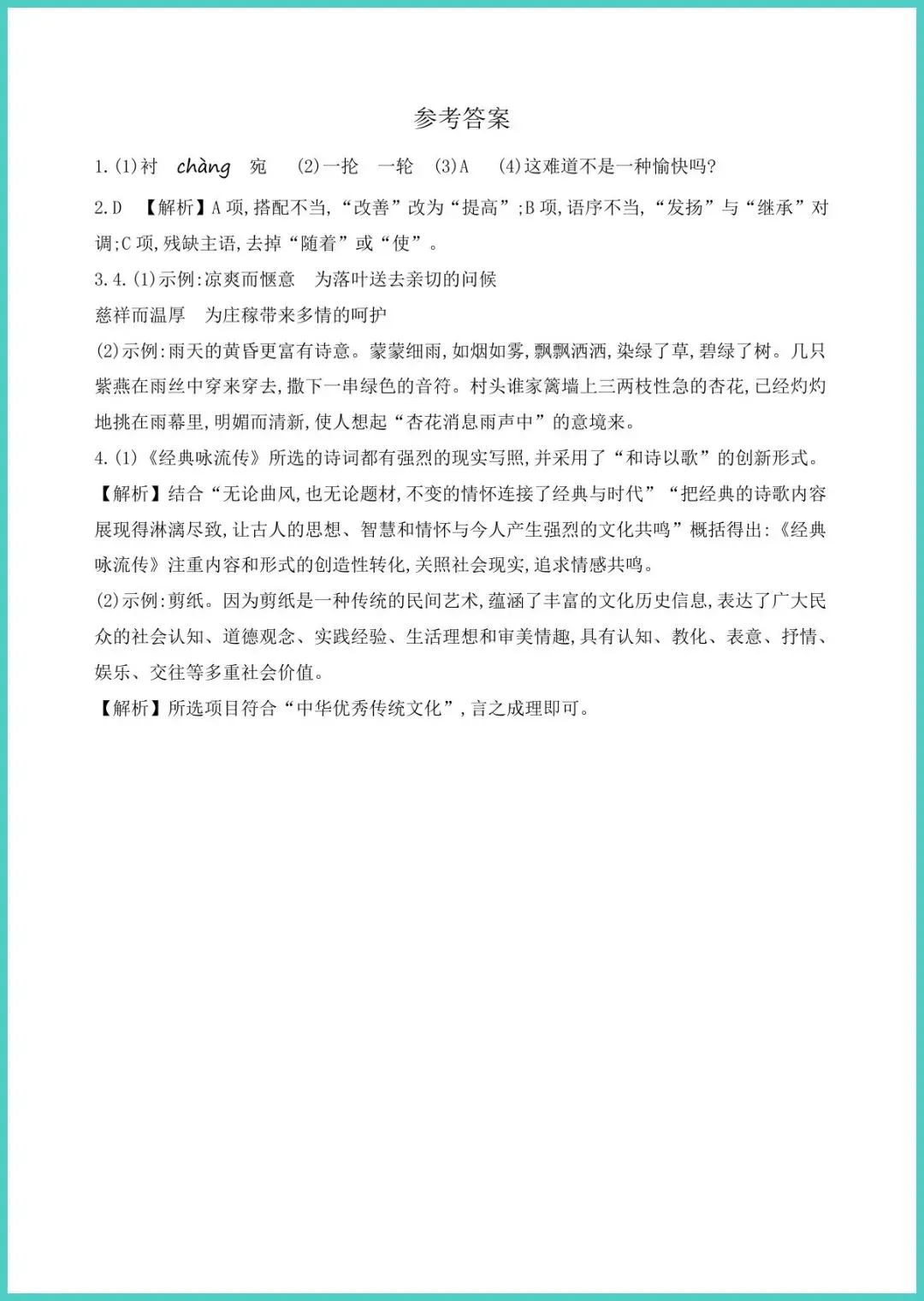 参考答案

1.(1)衬　chàng　宛　(2)一抡　一轮　(3)A　(4)这难道不是一种愉快吗?

2.D　【解析】A项,搭配不当,“改善”改为“提高”;B项,语序不当,“发扬”与“继承”对调;C项,残缺主语,去掉“随着”或“使”。

3.4.(1)示例:凉爽而惬意　为落叶送去亲切的问候

慈祥而温厚　为庄稼带来多情的呵护

(2)示例:雨天的黄昏更富有诗意。蒙蒙细雨,如烟如雾,飘飘洒洒,染绿了草,碧绿了树。几只紫燕在雨丝中穿来穿去,撒下一串绿色的音符。村头谁家篱墙上三两枝性急的杏花,已经灼灼地挑在雨幕里,明媚而清新,使人想起“杏花消息雨声中”的意境来。

4.(1)《经典咏流传》所选的诗词都有强烈的现实写照,并采用了“和诗以歌”的创新形式。

【解析】结合“无论曲风,也无论题材,不变的情怀连接了经典与时代”“把经典的诗歌内容展现得淋漓尽致,让古人的思想、智慧和情怀与今人产生强烈的文化共鸣”概括得出:《经典咏流传》注重内容和形式的创造性转化,关照社会现实,追求情感共鸣。

(2)示例:剪纸。因为剪纸是一种传统的民间艺术,蕴涵了丰富的文化历史信息,表达了广大民众的社会认知、道德观念、实践经验、生活理想和审美情趣,具有认知、教化、表意、抒情、娱乐、交往等多重社会价值。

【解析】所选项目符合“中华优秀传统文化”,言之成理即可。